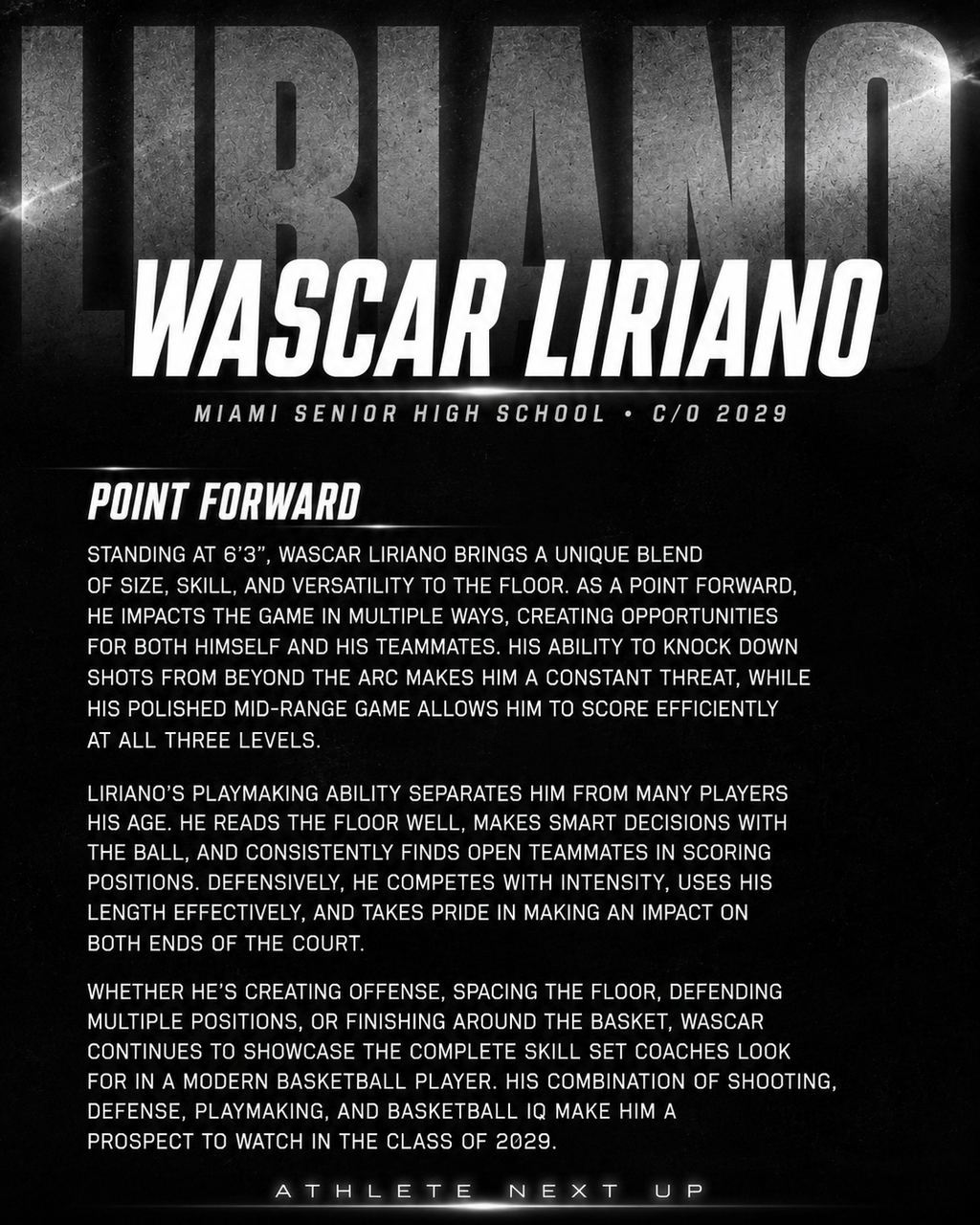 LIRIANO

WASCAR LIRIANO

MIAMI SENIOR HIGH SCHOOL • C/O 2029

POINT FORWARD

STANDING AT 6'3", WASCAR LIRIANO BRINGS A UNIQUE BLEND OF SIZE, SKILL, AND VERSATILITY TO THE FLOOR. AS A POINT FORWARD, HE IMPACTS THE GAME IN MULTIPLE WAYS, CREATING OPPORTUNITIES FOR BOTH HIMSELF AND HIS TEAMMATES. HIS ABILITY TO KNOCK DOWN SHOTS FROM BEYOND THE ARC MAKES HIM A CONSTANT THREAT, WHILE HIS POLISHED MID-RANGE GAME ALLOWS HIM TO SCORE EFFICIENTLY AT ALL THREE LEVELS.

LIRIANO'S PLAYMAKING ABILITY SEPARATES HIM FROM MANY PLAYERS HIS AGE. HE READS THE FLOOR WELL, MAKES SMART DECISIONS WITH THE BALL, AND CONSISTENTLY FINDS OPEN TEAMMATES IN SCORING POSITIONS. DEFENSIVELY, HE COMPETES WITH INTENSITY, USES HIS LENGTH EFFECTIVELY, AND TAKES PRIDE IN MAKING AN IMPACT ON BOTH ENDS OF THE COURT.

WHETHER HE'S CREATING OFFENSE, SPACING THE FLOOR, DEFENDING MULTIPLE POSITIONS, OR FINISHING AROUND THE BASKET, WASCAR CONTINUES TO SHOWCASE THE COMPLETE SKILL SET COACHES LOOK FOR IN A MODERN BASKETBALL PLAYER. HIS COMBINATION OF SHOOTING, DEFENSE, PLAYMAKING, AND BASKETBALL IQ MAKE HIM A PROSPECT TO WATCH IN THE CLASS OF 2029.

ATHLETE NEXT UP